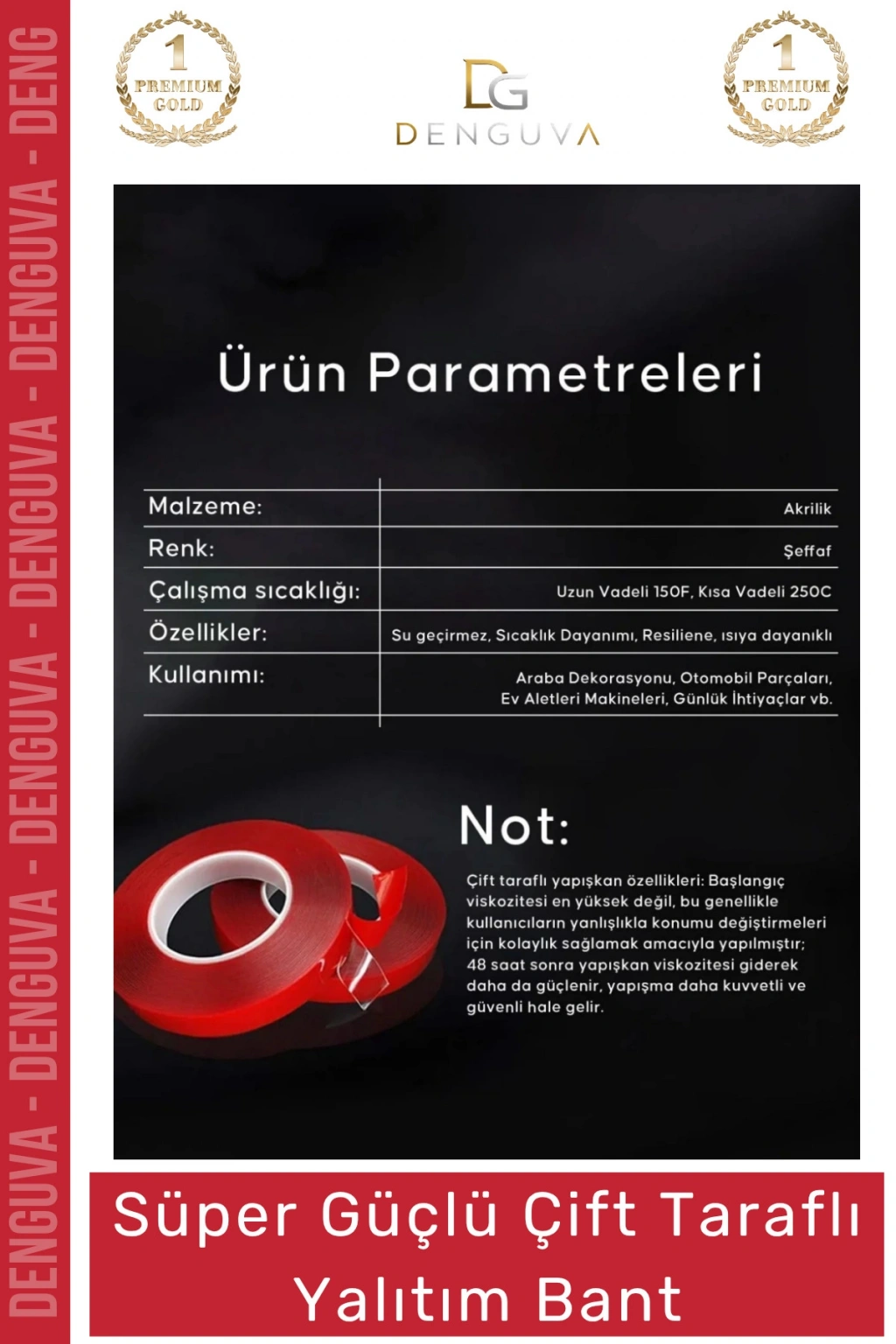 DENGUVA - DENGUVA - DENGUVA - DENGUVA - DENGUVA - DENG

1
PREMIUM
GOLD

DG
DENGUVA

1
PREMIUM
GOLD

Ürün Parametreleri

| Malzeme: | Akrilik |
|---|---|
| Renk: | Şeffaf |
| Çalışma sıcaklığı: | Uzun Vadeli 150F, Kısa Vadeli 250C |
| Özellikler: | Su geçirmez, Sıcaklık Dayanımı, Resiliene, ısıya dayanıklı |
| Kullanımı: | Araba Dekorasyonu, Otomobil Parçaları, Ev Aletleri Makineleri, Günlük İhtiyaçlar vb. |

Not:

Çift taraflı yapışkan özellikleri: Başlangıç viskozitesi en yüksek değil, bu genellikle kullanıcıların yanlışlıkla konumu değiştirmeleri için kolaylık sağlamak amacıyla yapılmıştır; 48 saat sonra yapışkan viskozitesi giderek daha da güçlenir, yapışma daha kuvvetli ve güvenli hale gelir.

Süper Güçlü Çift Taraflı Yalıtım Bant